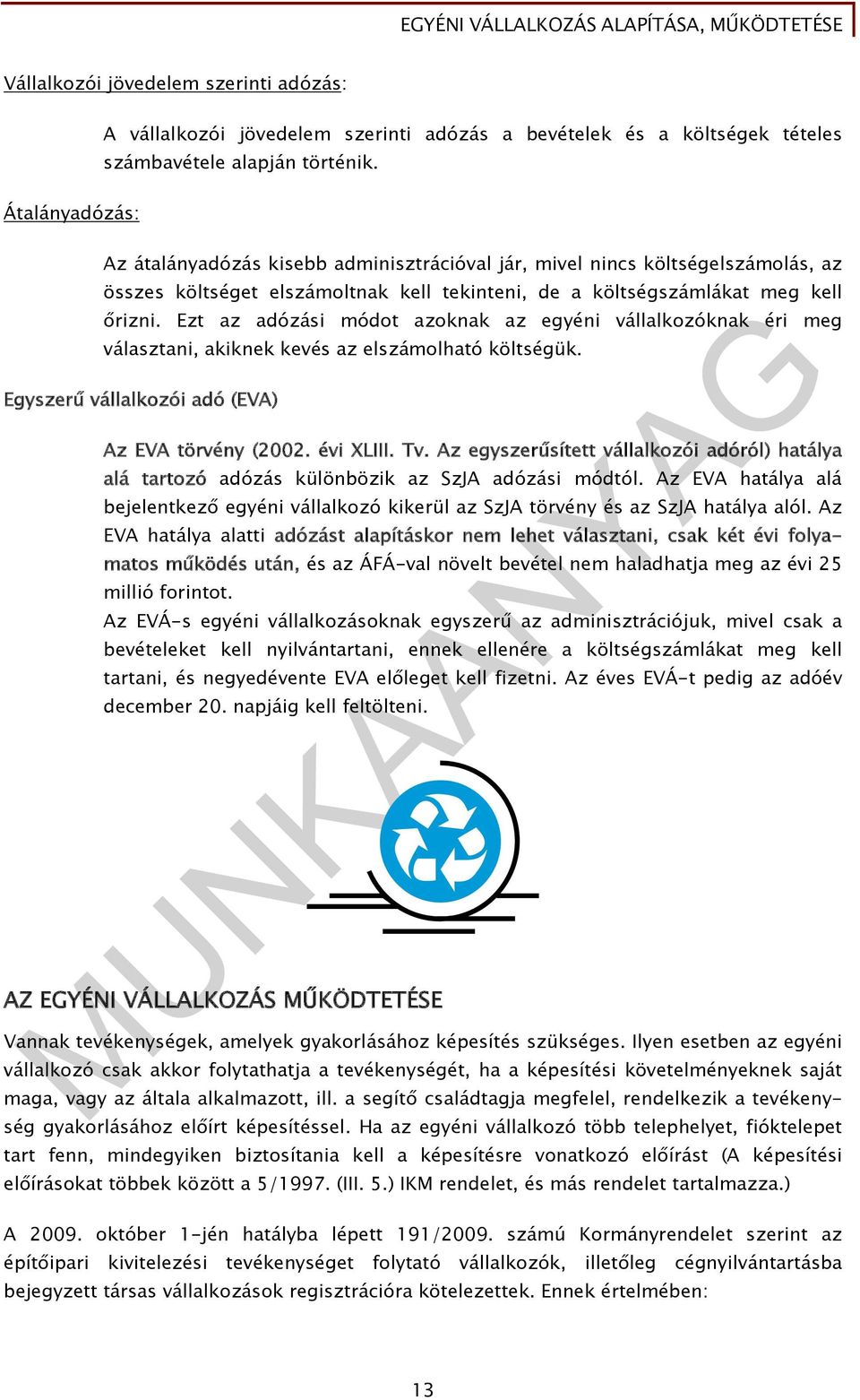 EGYÉNI VÁLLALKOZÁS ALAPÍTÁSA, MŰKÖDTETÉSE

Vállalkozói jövedelem szerinti adózás:

A vállalkozói jövedelem szerinti adózás a bevételek és a költségek tételes számbavétele alapján történik.

Átalányadózás:

Az átalányadózás kisebb adminisztrációval jár, mivel nincs költségelszámolás, az összes költséget elszámoltnak kell tekinteni, de a költségszámlákat meg kell őrizni. Ezt az adózási módot azoknak az egyéni vállalkozóknak éri meg választani, akiknek kevés az elszámolható költségük.

Egyszerű vállalkozói adó (EVA)

Az EVA törvény (2002. évi XLIII. Tv. Az egyszerűsített vállalkozói adóról) hatálya alá tartozó adózás különbözik az SzJA adózási módtól. Az EVA hatálya alá bejelentkező egyéni vállalkozó kikerül az SzJA törvény és az SzJA hatálya alól. Az EVA hatálya alatti adózást alapításkor nem lehet választani, csak két évi folyamatos működés után, és az ÁFÁ-val növelt bevétel nem haladhatja meg az évi 25 millió forintot.
Az EVÁ-s egyéni vállalkozásoknak egyszerű az adminisztrációjuk, mivel csak a bevételeket kell nyilvántartani, ennek ellenére a költségszámlákat meg kell tartani, és negyedévente EVA előleget kell fizetni. Az éves EVÁ-t pedig az adóév december 20. napjáig kell feltölteni.

MUNKAANYAG

AZ EGYÉNI VÁLLALKOZÁS MŰKÖDTETÉSE

Vannak tevékenységek, amelyek gyakorlásához képesítés szükséges. Ilyen esetben az egyéni vállalkozó csak akkor folytathatja a tevékenységét, ha a képesítési követelményeknek saját maga, vagy az általa alkalmazott, ill. a segítő családtagja megfelel, rendelkezik a tevékenység gyakorlásához előírt képesítéssel. Ha az egyéni vállalkozó több telephelyet, fióktelepet tart fenn, mindegyiken biztosítania kell a képesítésre vonatkozó előírást (A képesítési előírásokat többek között a 5/1997. (III. 5.) IKM rendelet, és más rendelet tartalmazza.)

A 2009. október 1-jén hatályba lépett 191/2009. számú Kormányrendelet szerint az építőipari kivitelezési tevékenységet folytató vállalkozók, illetőleg cégnyilvántartásba bejegyzett társas vállalkozások regisztrációra kötelezettek. Ennek értelmében:

13